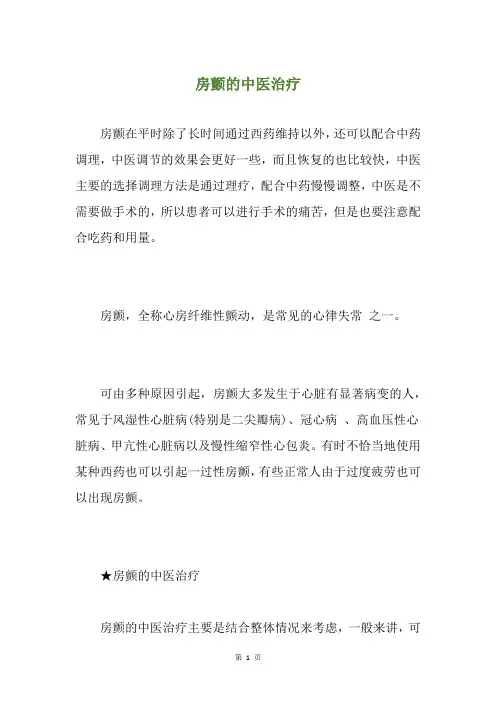 房颤的中医治疗

房颤在平时除了长时间通过西药维持以外，还可以配合中药调理，中医调节的效果会更好一些，而且恢复的也比较快，中医主要的选择调理方法是通过理疗，配合中药慢慢调整，中医是不需要做手术的，所以患者可以进行手术的痛苦，但是也要注意配合吃药和用量。

房颤，全称心房纤维性颤动，是常见的心律失常 之一。

可由多种原因引起，房颤大多发生于心脏有显著病变的人，常见于风湿性心脏病(特别是二尖瓣病)、冠心病 、高血压性心脏病、甲亢性心脏病以及慢性缩窄性心包炎。有时不恰当地使用某种西药也可以引起一过性房颤，有些正常人由于过度疲劳也可以出现房颤。

★房颤的中医治疗

房颤的中医治疗主要是结合整体情况来考虑，一般来讲，可

第 1 页